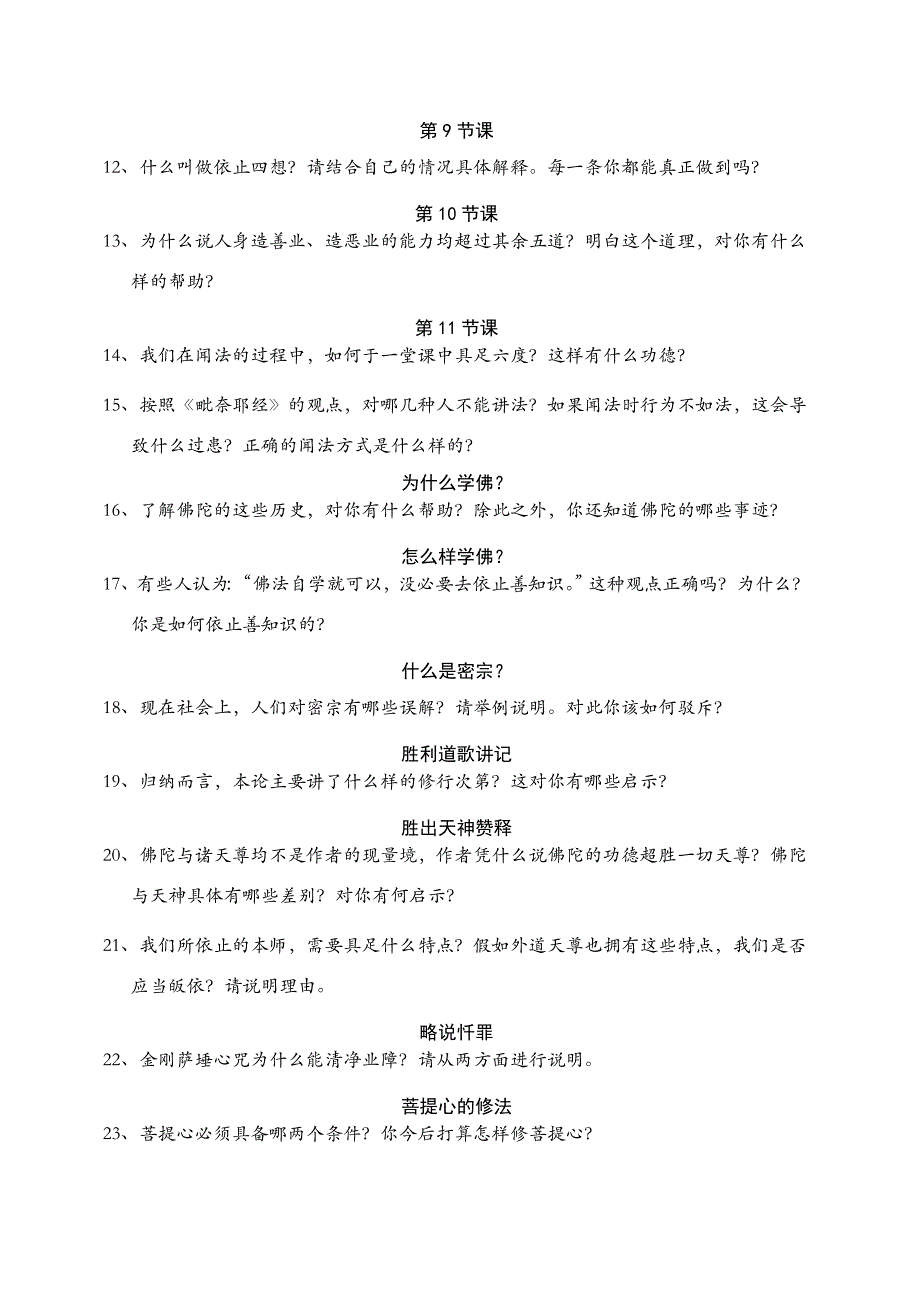 第 9 节课

12、什么叫做依止四想？请结合自己的情况具体解释。每一条你都能真正做到吗？

第 10 节课

13、为什么说人身造善业、造恶业的能力均超过其余五道？明白这个道理，对你有什么样的帮助？

第 11 节课

14、我们在闻法的过程中，如何于一堂课中具足六度？这样有什么功德？

15、按照《毗奈耶经》的观点，对哪几种人不能讲法？如果闻法时行为不如法，这会导致什么过患？正确的闻法方式是什么样的？

为什么学佛？

16、了解佛陀的这些历史，对你有什么帮助？除此之外，你还知道佛陀的哪些事迹？

怎么样学佛？

17、有些人认为：“佛法自学就可以，没必要去依止善知识。”这种观点正确吗？为什么？你是如何依止善知识的？

什么是密宗？

18、现在社会上，人们对密宗有哪些误解？请举例说明。对此你该如何驳斥？

胜利道歌讲记

19、归纳而言，本论主要讲了什么样的修行次第？这对你有哪些启示？

胜出天神赞释

20、佛陀与诸天尊均不是作者的现量境，作者凭什么说佛陀的功德超胜一切天尊？佛陀与天神具体有哪些差别？对你有何启示？

21、我们所依止的本师，需要具足什么特点？假如外道天尊也拥有这些特点，我们是否应当皈依？请说明理由。

略说忏罪

22、金刚萨埵心咒为什么能清净业障？请从两方面进行说明。

菩提心的修法

23、菩提心必须具备哪两个条件？你今后打算怎样修菩提心？